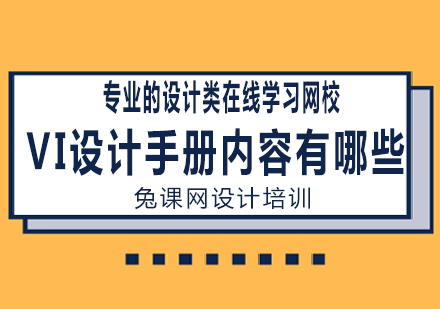 专业的设计类在线学习网校

VI设计手册内容有哪些

兔课网设计培训